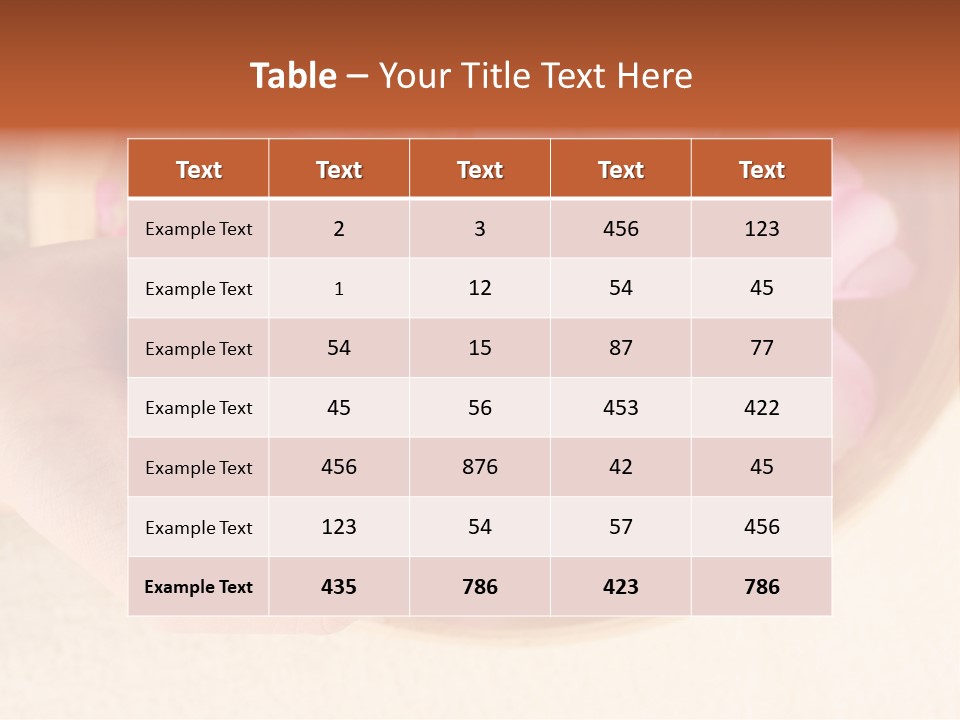 Table – Your Title Text Here

| Text | Text | Text | Text | Text |
|---|---|---|---|---|
| Example Text | 2 | 3 | 456 | 123 |
| Example Text | 1 | 12 | 54 | 45 |
| Example Text | 54 | 15 | 87 | 77 |
| Example Text | 45 | 56 | 453 | 422 |
| Example Text | 456 | 876 | 42 | 45 |
| Example Text | 123 | 54 | 57 | 456 |
| Example Text | 435 | 786 | 423 | 786 |